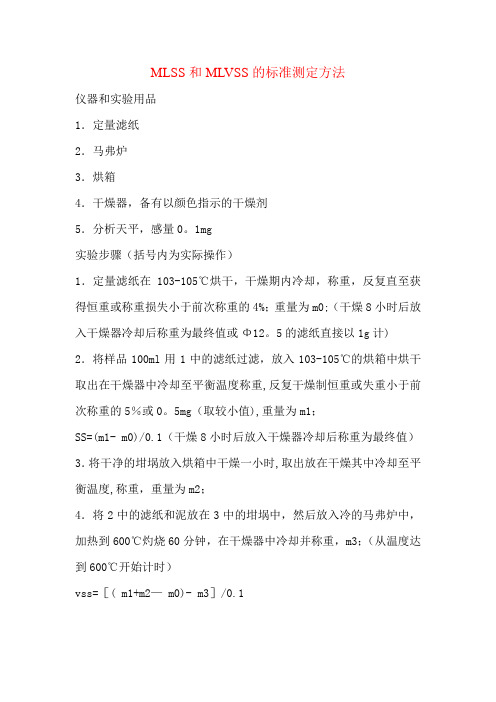 MLSS 和 MLVSS 的标准测定方法

仪器和实验用品

1．定量滤纸

2．马弗炉

3．烘箱

4．干燥器，备有以颜色指示的干燥剂

5．分析天平，感量 0。1mg

实验步骤（括号内为实际操作）

1．定量滤纸在 103-105℃烘干，干燥期内冷却，称重，反复直至获得恒重或称重损失小于前次称重的 4%；重量为 m0；（干燥 8 小时后放入干燥器冷却后称重为最终值或 Φ12。5 的滤纸直接以 1g 计）

2．将样品 100ml 用 1 中的滤纸过滤，放入 103-105℃的烘箱中烘干取出在干燥器中冷却至平衡温度称重，反复干燥制恒重或失重小于前次称重的 5%或 0。5mg（取较小值），重量为 m1；

SS=(m1- m0)/0.1（干燥 8 小时后放入干燥器冷却后称重为最终值）

3．将干净的坩埚放入烘箱中干燥一小时，取出放在干燥其中冷却至平衡温度，称重，重量为 m2；

4．将 2 中的滤纸和泥放在 3 中的坩埚中，然后放入冷的马弗炉中，加热到 600℃灼烧 60 分钟，在干燥器中冷却并称重，m3；（从温度达到 600℃开始计时）

vss=［（ m1+m2— m0)- m3］/0.1